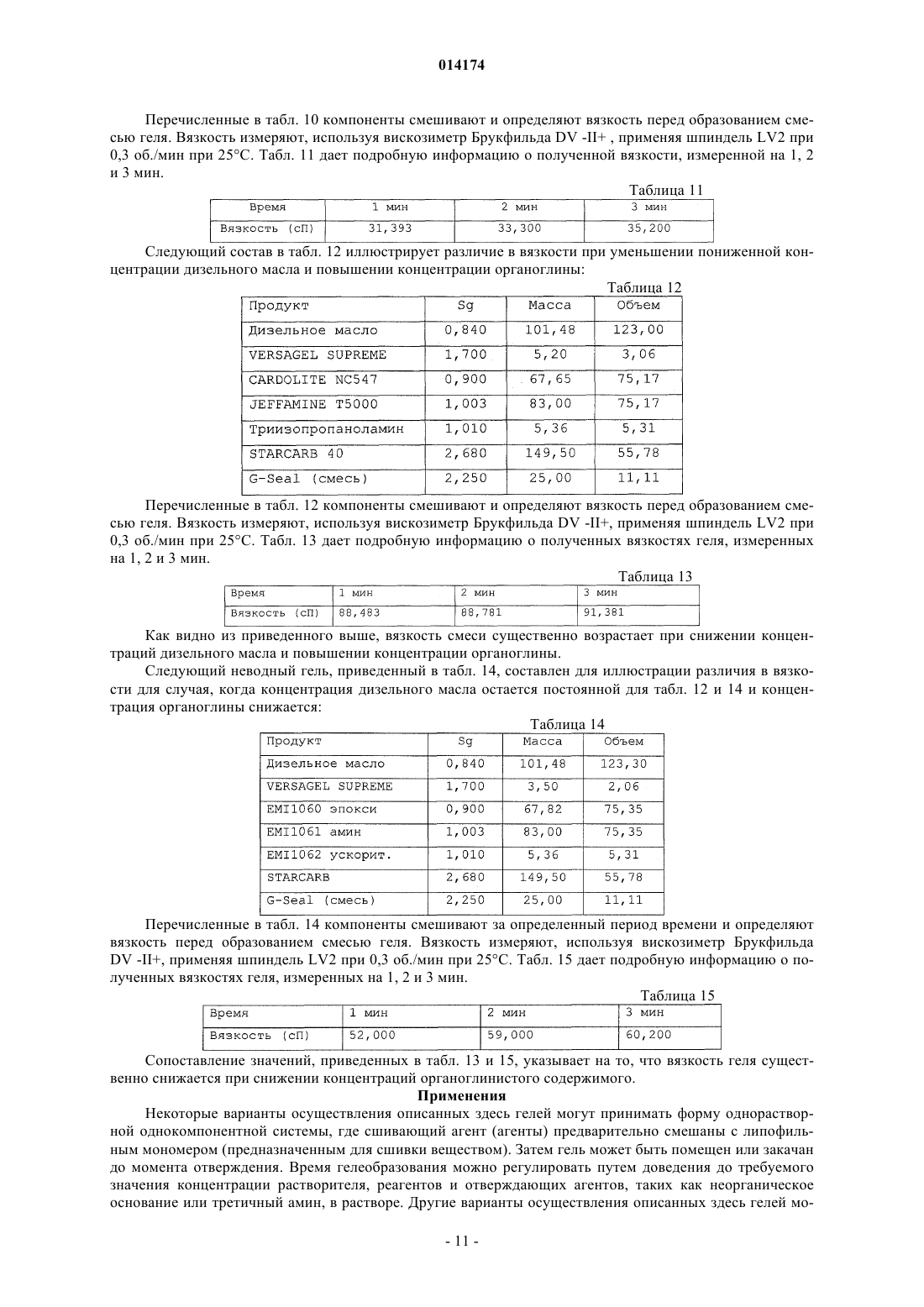 014174

Перечисленные в табл. 10 компоненты смешивают и определяют вязкость перед образованием смесью геля. Вязкость измеряют, используя вискозиметр Брукфильда DV -II+ , применяя шпиндель LV2 при 0,3 об./мин при 25°C. Табл. 11 дает подробную информацию о полученной вязкости, измеренной на 1, 2 и 3 мин.

Таблица 11

| Время | 1 мин | 2 мин | 3 мин |
|---|---|---|---|
| Вязкость (сП) | 31,393 | 33,300 | 35,200 |

Следующий состав в табл. 12 иллюстрирует различие в вязкости при уменьшении пониженной концентрации дизельного масла и повышении концентрации органоглины:

Таблица 12

| Продукт | Sg | Масса | Объем |
|---|---|---|---|
| Дизельное масло | 0,840 | 101,48 | 123,00 |
| VERSAGEL SUPREME | 1,700 | 5,20 | 3,06 |
| CARDOLITE NC547 | 0,900 | 67,65 | 75,17 |
| JEFFAMINE T5000 | 1,003 | 83,00 | 75,17 |
| Триизопропаноламин | 1,010 | 5,36 | 5,31 |
| STARCARB 40 | 2,680 | 149,50 | 55,78 |
| G-Seal (смесь) | 2,250 | 25,00 | 11,11 |

Перечисленные в табл. 12 компоненты смешивают и определяют вязкость перед образованием смесью геля. Вязкость измеряют, используя вискозиметр Брукфильда DV -II+, применяя шпиндель LV2 при 0,3 об./мин при 25°C. Табл. 13 дает подробную информацию о полученных вязкостях геля, измеренных на 1, 2 и 3 мин.

Таблица 13

| Время | 1 мин | 2 мин | 3 мин |
|---|---|---|---|
| Вязкость (сП) | 88,483 | 88,781 | 91,381 |

Как видно из приведенного выше, вязкость смеси существенно возрастает при снижении концентраций дизельного масла и повышении концентрации органоглины.

Следующий неводный гель, приведенный в табл. 14, составлен для иллюстрации различия в вязкости для случая, когда концентрация дизельного масла остается постоянной для табл. 12 и 14 и концентрация органоглины снижается:

Таблица 14

| Продукт | Sg | Масса | Объем |
|---|---|---|---|
| Дизельное масло | 0,840 | 101,48 | 123,30 |
| VERSAGEL SUPREME | 1,700 | 3,50 | 2,06 |
| EMI1060 эпокси | 0,900 | 67,82 | 75,35 |
| EMI1061 амин | 1,003 | 83,00 | 75,35 |
| EMI1062 ускорит. | 1,010 | 5,36 | 5,31 |
| STARCARB | 2,680 | 149,50 | 55,78 |
| G-Seal (смесь) | 2,250 | 25,00 | 11,11 |

Перечисленные в табл. 14 компоненты смешивают за определенный период времени и определяют вязкость перед образованием смесью геля. Вязкость измеряют, используя вискозиметр Брукфильда DV -II+, применяя шпиндель LV2 при 0,3 об./мин при 25°C. Табл. 15 дает подробную информацию о полученных вязкостях геля, измеренных на 1, 2 и 3 мин.

Таблица 15

| Время | 1 мин | 2 мин | 3 мин |
|---|---|---|---|
| Вязкость (сП) | 52,000 | 59,000 | 60,200 |

Сопоставление значений, приведенных в табл. 13 и 15, указывает на то, что вязкость геля существенно снижается при снижении концентраций органоглинистого содержимого.

Применения

Некоторые варианты осуществления описанных здесь гелей могут принимать форму однорастворной однокомпонентной системы, где сшивающий агент (агенты) предварительно смешаны с липофильным мономером (предназначенным для сшивки веществом). Затем гель может быть помещен или закачан до момента отверждения. Время гелеобразования можно регулировать путем доведения до требуемого значения концентрации растворителя, реагентов и отверждающих агентов, таких как неорганическое основание или третичный амин, в растворе. Другие варианты осуществления описанных здесь гелей мо-

- 11 -